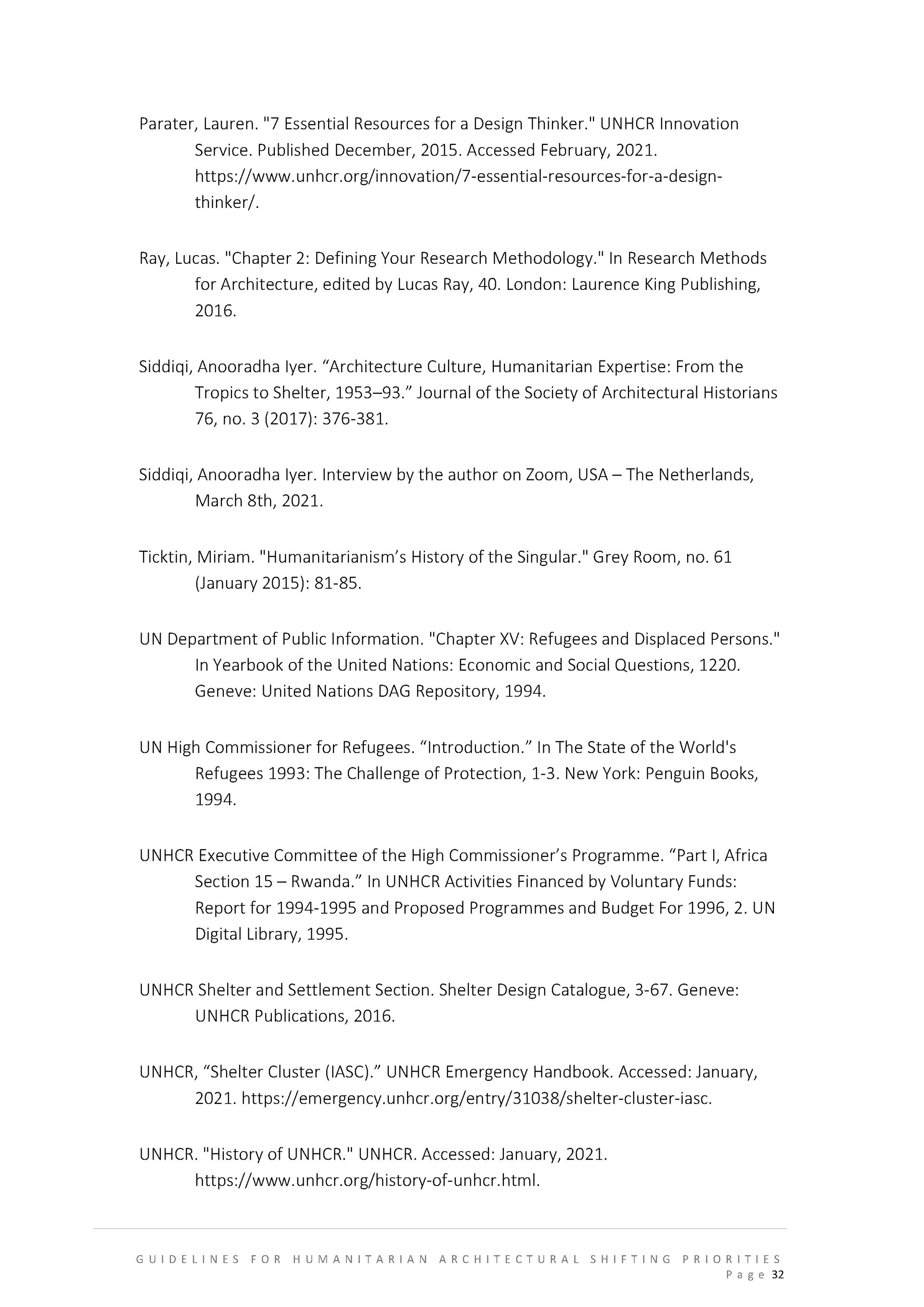 Parater, Lauren. "7 Essential Resources for a Design Thinker." UNHCR Innovation Service. Published December, 2015. Accessed February, 2021. https://www.unhcr.org/innovation/7-essential-resources-for-a-design-thinker/.

Ray, Lucas. "Chapter 2: Defining Your Research Methodology." In Research Methods for Architecture, edited by Lucas Ray, 40. London: Laurence King Publishing, 2016.

Siddiqi, Anooradha Iyer. “Architecture Culture, Humanitarian Expertise: From the Tropics to Shelter, 1953–93.” Journal of the Society of Architectural Historians 76, no. 3 (2017): 376-381.

Siddiqi, Anooradha Iyer. Interview by the author on Zoom, USA – The Netherlands, March 8th, 2021.

Ticktin, Miriam. "Humanitarianism’s History of the Singular." Grey Room, no. 61 (January 2015): 81-85.

UN Department of Public Information. "Chapter XV: Refugees and Displaced Persons." In Yearbook of the United Nations: Economic and Social Questions, 1220. Geneve: United Nations DAG Repository, 1994.

UN High Commissioner for Refugees. “Introduction.” In The State of the World's Refugees 1993: The Challenge of Protection, 1-3. New York: Penguin Books, 1994.

UNHCR Executive Committee of the High Commissioner’s Programme. “Part I, Africa Section 15 – Rwanda.” In UNHCR Activities Financed by Voluntary Funds: Report for 1994-1995 and Proposed Programmes and Budget For 1996, 2. UN Digital Library, 1995.

UNHCR Shelter and Settlement Section. Shelter Design Catalogue, 3-67. Geneve: UNHCR Publications, 2016.

UNHCR, “Shelter Cluster (IASC).” UNHCR Emergency Handbook. Accessed: January, 2021. https://emergency.unhcr.org/entry/31038/shelter-cluster-iasc.

UNHCR. "History of UNHCR." UNHCR. Accessed: January, 2021. https://www.unhcr.org/history-of-unhcr.html.

GUIDELINES FOR HUMANITARIAN ARCHITECTURAL SHIFTING PRIORITIES
Page 32